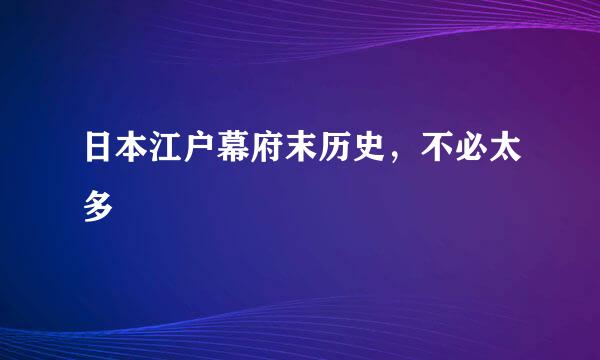 日本江户幕府末历史，不必太多